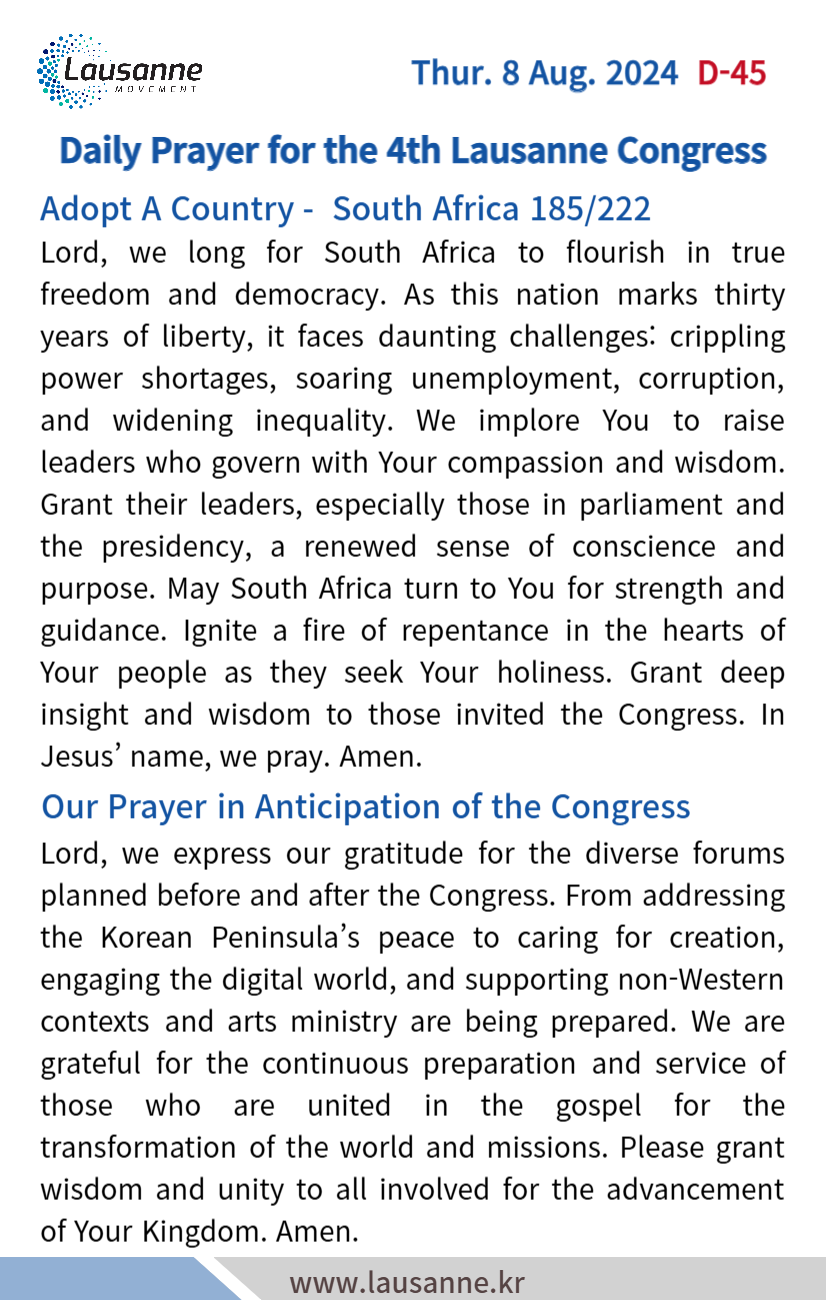 Lausanne
MOVEMENT

Thur. 8 Aug. 2024 D-45

Daily Prayer for the 4th Lausanne Congress

Adopt A Country - South Africa 185/222

Lord, we long for South Africa to flourish in true freedom and democracy. As this nation marks thirty years of liberty, it faces daunting challenges: crippling power shortages, soaring unemployment, corruption, and widening inequality. We implore You to raise leaders who govern with Your compassion and wisdom. Grant their leaders, especially those in parliament and the presidency, a renewed sense of conscience and purpose. May South Africa turn to You for strength and guidance. Ignite a fire of repentance in the hearts of Your people as they seek Your holiness. Grant deep insight and wisdom to those invited the Congress. In Jesus' name, we pray. Amen.

Our Prayer in Anticipation of the Congress

Lord, we express our gratitude for the diverse forums planned before and after the Congress. From addressing the Korean Peninsula's peace to caring for creation, engaging the digital world, and supporting non-Western contexts and arts ministry are being prepared. We are grateful for the continuous preparation and service of those who are united in the gospel for the transformation of the world and missions. Please grant wisdom and unity to all involved for the advancement of Your Kingdom. Amen.

www.lausanne.kr